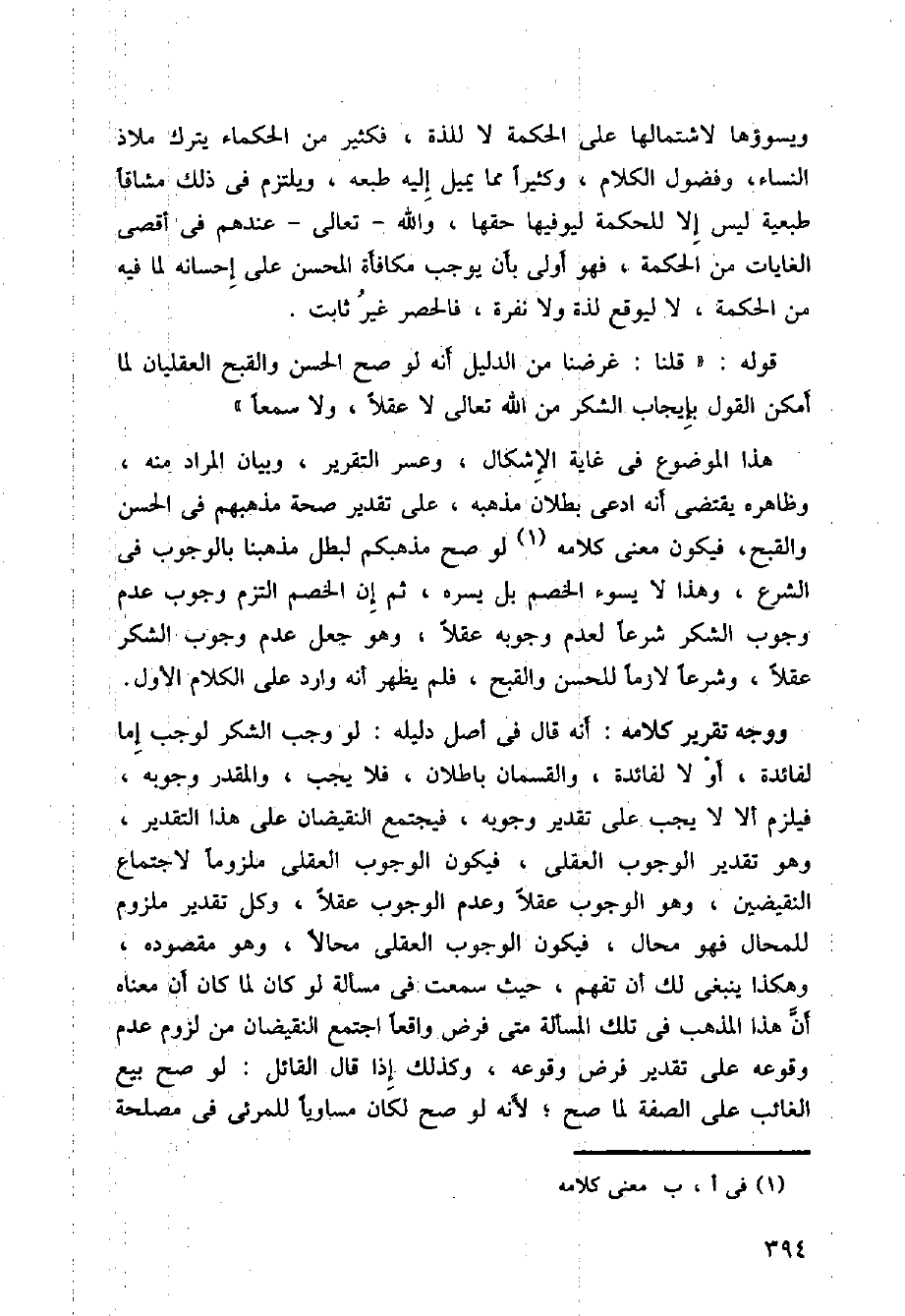 ويسوؤها لاشتمالها على الحكمة لا للذة ، فكثير من الحكماء يترك ملاذ النساء، وفضول الكلام ، وكثيراً مما يميل إليه طبعه ، ويلتزم فى ذلك مشاقاً طبعية ليس إلا للحكمة ليوفيها حقها ، والله - تعالى - عندهم فى أقصى الغايات من الحكمة ، فهو أولى بأن يوجب مكافأة المحسن على إحسانه لما فيه من الحكمة ، لا ليوقع لذة ولا نفرة ، فالحصر غيرُ ثابت .

قوله : « قلنا : غرضنا من الدليل أنه لو صح الحسن والقبح العقليان لما أمكن القول بإيجاب الشكر من الله تعالى لا عقلاً ، ولا سمعاً »

هذا الموضوع فى غاية الإشكال ، وعسر التقرير ، وبيان المراد منه ، وظاهره يقتضى أنه ادعى بطلان مذهبه ، على تقدير صحة مذهبهم فى الحسن والقبح، فيكون معنى كلامه (١) لو صح مذهبكم لبطل مذهبنا بالوجوب فى الشرع ، وهذا لا يسوء الخصم بل يسره ، ثم إن الخصم التزم وجوب عدم وجوب الشكر شرعاً لعدم وجوبه عقلاً ، وهو جعل عدم وجوب الشكر عقلاً ، وشرعاً لازماً للحسن والقبح ، فلم يظهر أنه وارد على الكلام الأول.

ووجه تقرير كلامه : أنه قال فى أصل دليله : لو وجب الشكر لوجب إما لفائدة ، أوْ لا لفائدة ، والقسمان باطلان ، فلا يجب ، والمقدر وجوبه ، فيلزم ألا لا يجب على تقدير وجوبه ، فيجتمع النقيضان على هذا التقدير ، وهو تقدير الوجوب العقلى ، فيكون الوجوب العقلى ملزوماً لاجتماع النقيضين ، وهو الوجوب عقلاً وعدم الوجوب عقلاً ، وكل تقدير ملزوم للمحال فهو محال ، فيكون الوجوب العقلى محالاً ، وهو مقصوده ، وهكذا ينبغى لك أن تفهم ، حيث سمعت فى مسألة لو كان لما كان أن معناه أنَّ هذا المذهب فى تلك المسألة متى فرض واقعاً اجتمع النقيضان من لزوم عدم وقوعه على تقدير فرض وقوعه ، وكذلك إذا قال القائل : لو صح بيع الغائب على الصفة لما صح ؛ لأنه لو صح لكان مساوياً للمرئى فى مصلحة

(١) فى أ ، ب معنى كلامه

٣٩٤